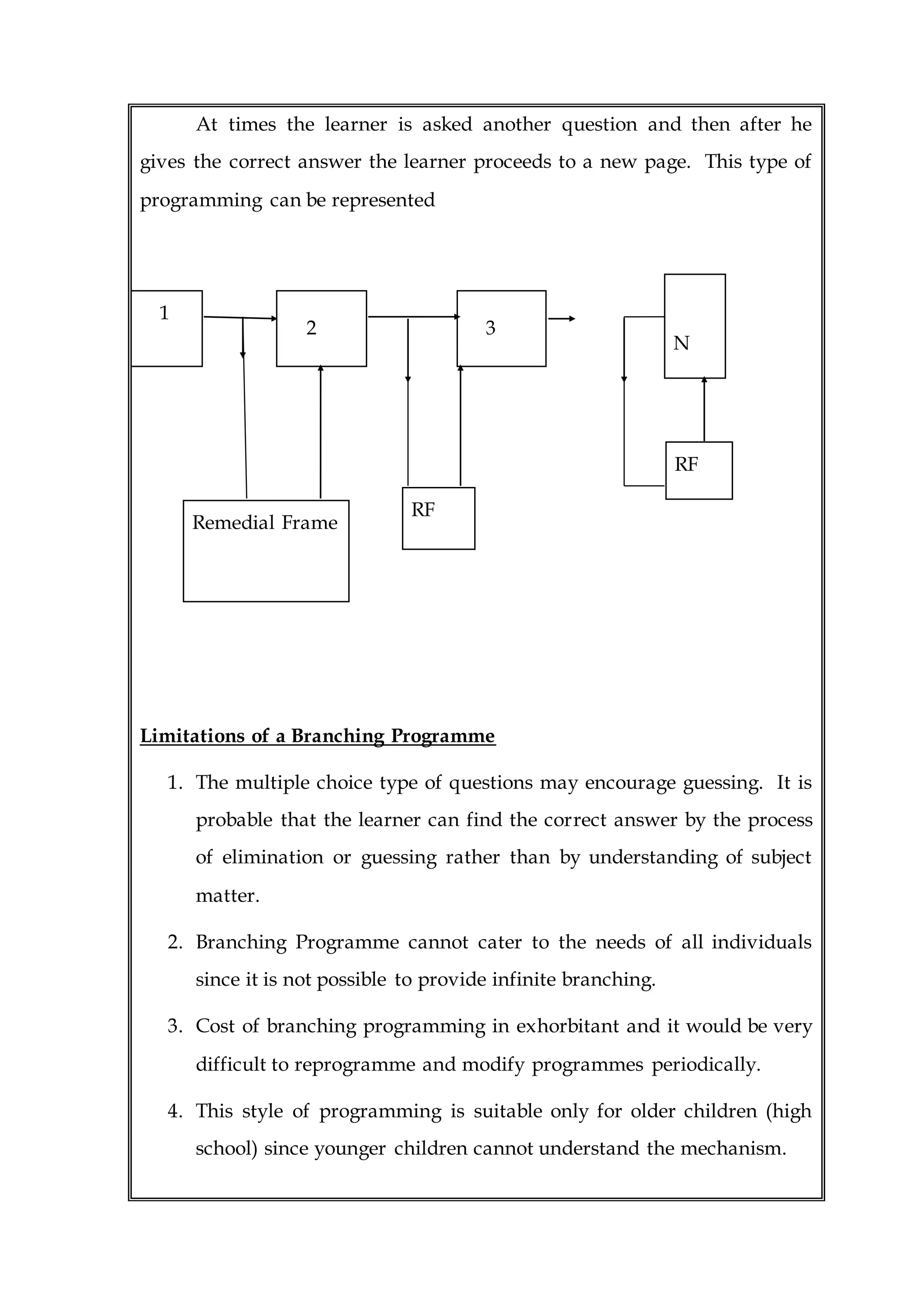 At times the learner is asked another question and then after he gives the correct answer the learner proceeds to a new page. This type of programming can be represented

1

2

3

N

RF

Remedial Frame

RF

Limitations of a Branching Programme

1. The multiple choice type of questions may encourage guessing. It is probable that the learner can find the correct answer by the process of elimination or guessing rather than by understanding of subject matter.

2. Branching Programme cannot cater to the needs of all individuals since it is not possible to provide infinite branching.

3. Cost of branching programming in exhorbitant and it would be very difficult to reprogramme and modify programmes periodically.

4. This style of programming is suitable only for older children (high school) since younger children cannot understand the mechanism.